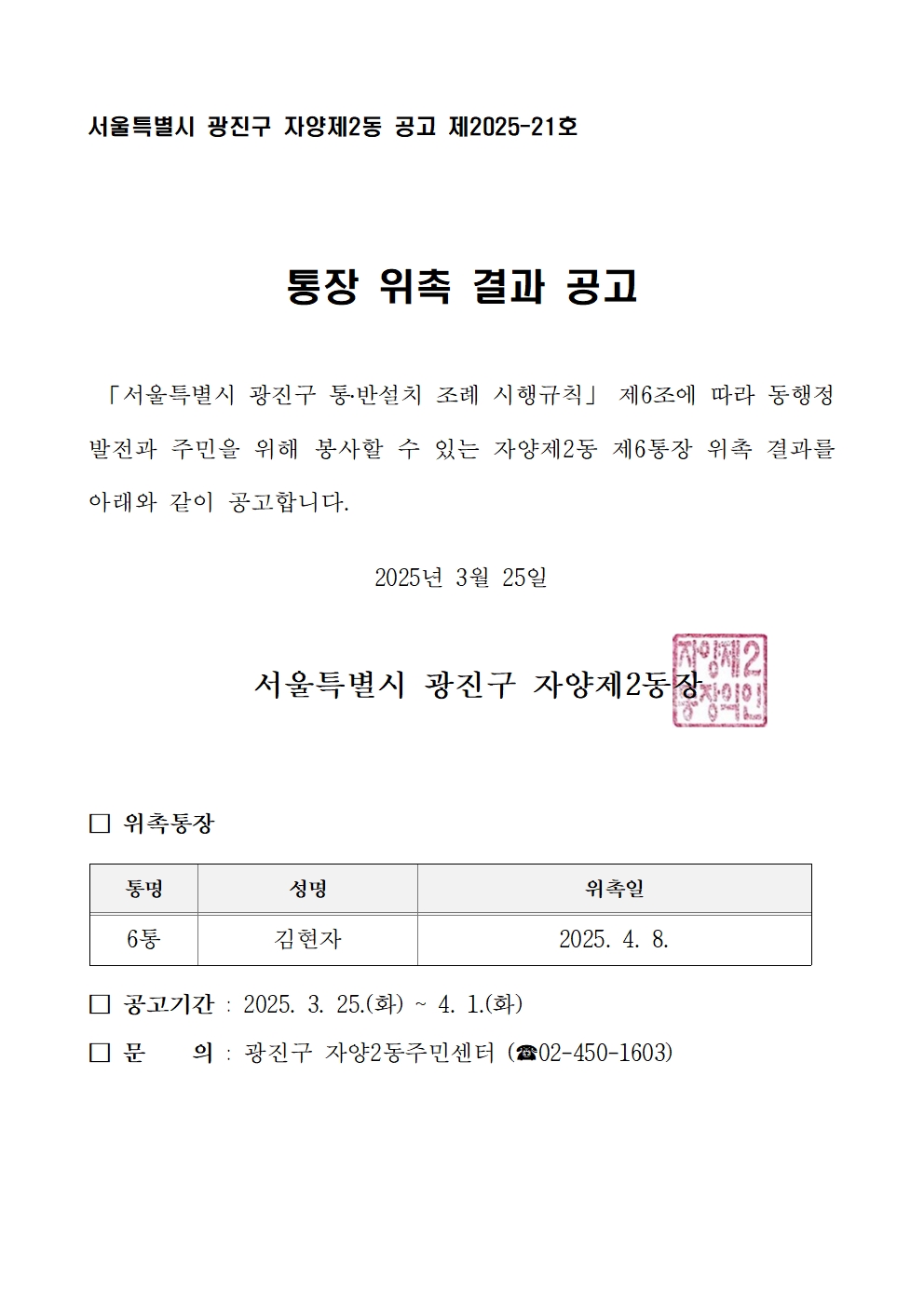 서울특별시 광진구 자양제2동 공고 제2025-21호

통장 위촉 결과 공고

「서울특별시 광진구 통·반설치 조례 시행규칙」 제6조에 따라 동행정 발전과 주민을 위해 봉사할 수 있는 자양제2동 제6통장 위촉 결과를 아래와 같이 공고합니다.

2025년 3월 25일

서울특별시 광진구 자양제2동장

자양제2동장의인

□ 위촉통장

| 통명 | 성명 | 위촉일 |
|---|---|---|
| 6통 | 김현자 | 2025. 4. 8. |

□ 공고기간 : 2025. 3. 25.(화) ~ 4. 1.(화)

□ 문 의 : 광진구 자양2동주민센터 (☎02-450-1603)